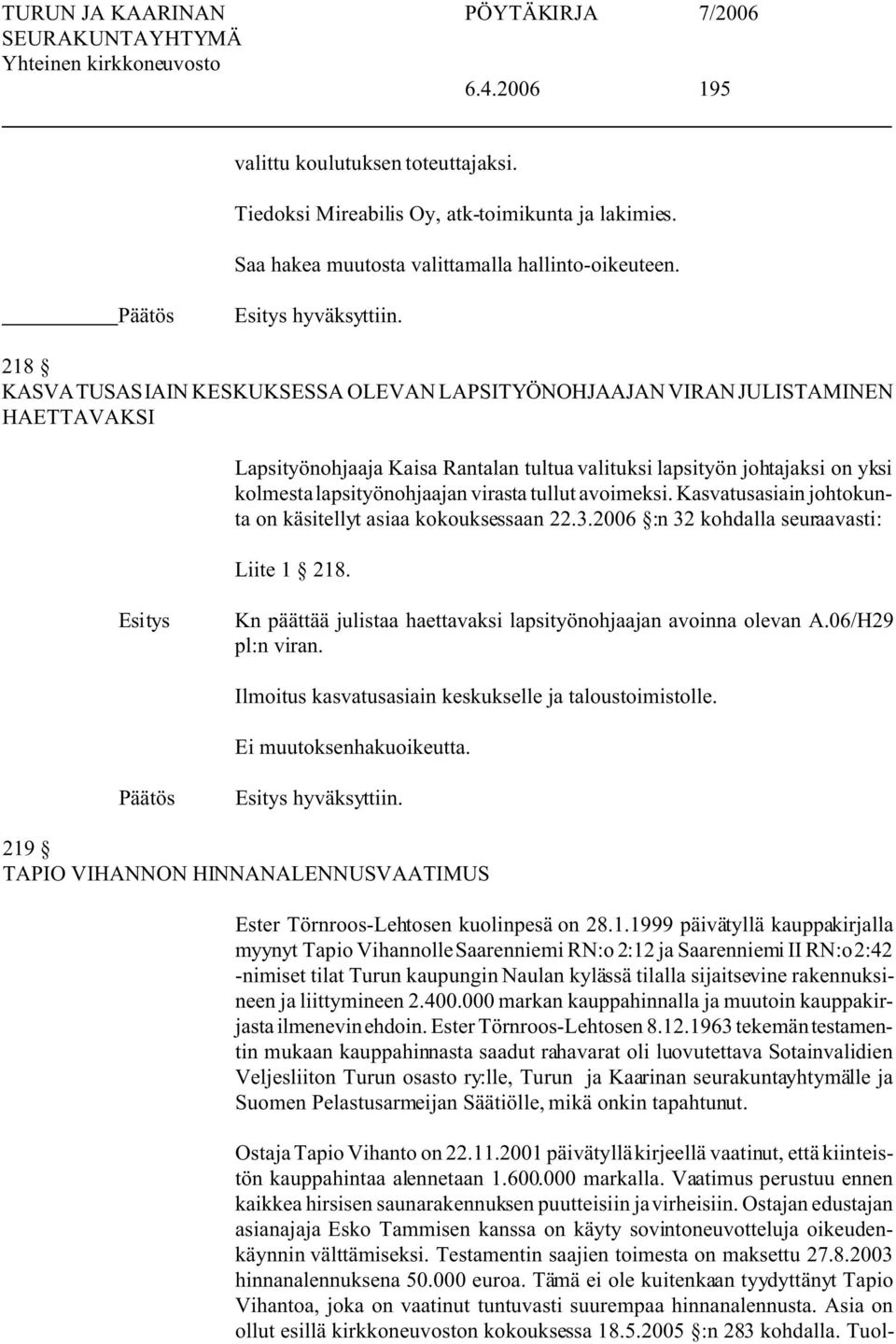 TURUN JA KAARINAN SEURAKUNTAYHTYMÄ
Yhteinen kirkkoneuvosto

PÖYTÄKIRJA 7/2006

6.4.2006 195

valittu koulutuksen toteuttajaksi.

Tiedoksi Mireabilis Oy, atk-toimikunta ja lakimies.

Saa hakea muutosta valittamalla hallinto-oikeuteen.

Päätös Esitys hyväksyttiin.

218 §
KASVATUSASIAIN KESKUKSESSA OLEVAN LAPSITYÖNOHJAAJAN VIRAN JULISTAMINEN HAETTAVAKSI

Lapsityönohjaaja Kaisa Rantalan tultua valituksi lapsityön johtajaksi on yksi kolmesta lapsityönohjaajan virasta tullut avoimeksi. Kasvatusasiain johtokunta on käsitellyt asiaa kokouksessaan 22.3.2006 §:n 32 kohdalla seuraavasti:

Liite 1 § 218.

Esitys Kn päättää julistaa haettavaksi lapsityönohjaajan avoinna olevan A.06/H29 pl:n viran.

Ilmoitus kasvatusasiain keskukselle ja taloustoimistolle.

Ei muutoksenhakuoikeutta.

Päätös Esitys hyväksyttiin.

219 §
TAPIO VIHANNON HINNANALENNUSVAATIMUS

Ester Törnroos-Lehtosen kuolinpesä on 28.1.1999 päivätyllä kauppakirjalla myynyt Tapio Vihannolle Saarenniemi RN:o 2:12 ja Saarenniemi II RN:o 2:42 -nimiset tilat Turun kaupungin Naulan kylässä tilalla sijaitsevine rakennuksineen ja liittymineen 2.400.000 markan kauppahinnalla ja muutoin kauppakirjasta ilmenevin ehdoin. Ester Törnroos-Lehtosen 8.12.1963 tekemän testamentin mukaan kauppahinnasta saadut rahavarat oli luovutettava Sotainvalidien Veljesliiton Turun osasto ry:lle, Turun ja Kaarinan seurakuntayhtymälle ja Suomen Pelastusarmeijan Säätiölle, mikä onkin tapahtunut.

Ostaja Tapio Vihanto on 22.11.2001 päivätyllä kirjeellä vaatinut, että kiinteistön kauppahintaa alennetaan 1.600.000 markalla. Vaatimus perustuu ennen kaikkea hirsisen saunarakennuksen puutteisiin ja virheisiin. Ostajan edustajan asianajaja Esko Tammisen kanssa on käyty sovintoneuvotteluja oikeudenkäynnin välttämiseksi. Testamentin saajien toimesta on maksettu 27.8.2003 hinnanalennuksena 50.000 euroa. Tämä ei ole kuitenkaan tyydyttänyt Tapio Vihantoa, joka on vaatinut tuntuvasti suurempaa hinnanalennusta. Asia on ollut esillä kirkkoneuvoston kokouksessa 18.5.2005 §:n 283 kohdalla. Tuol-